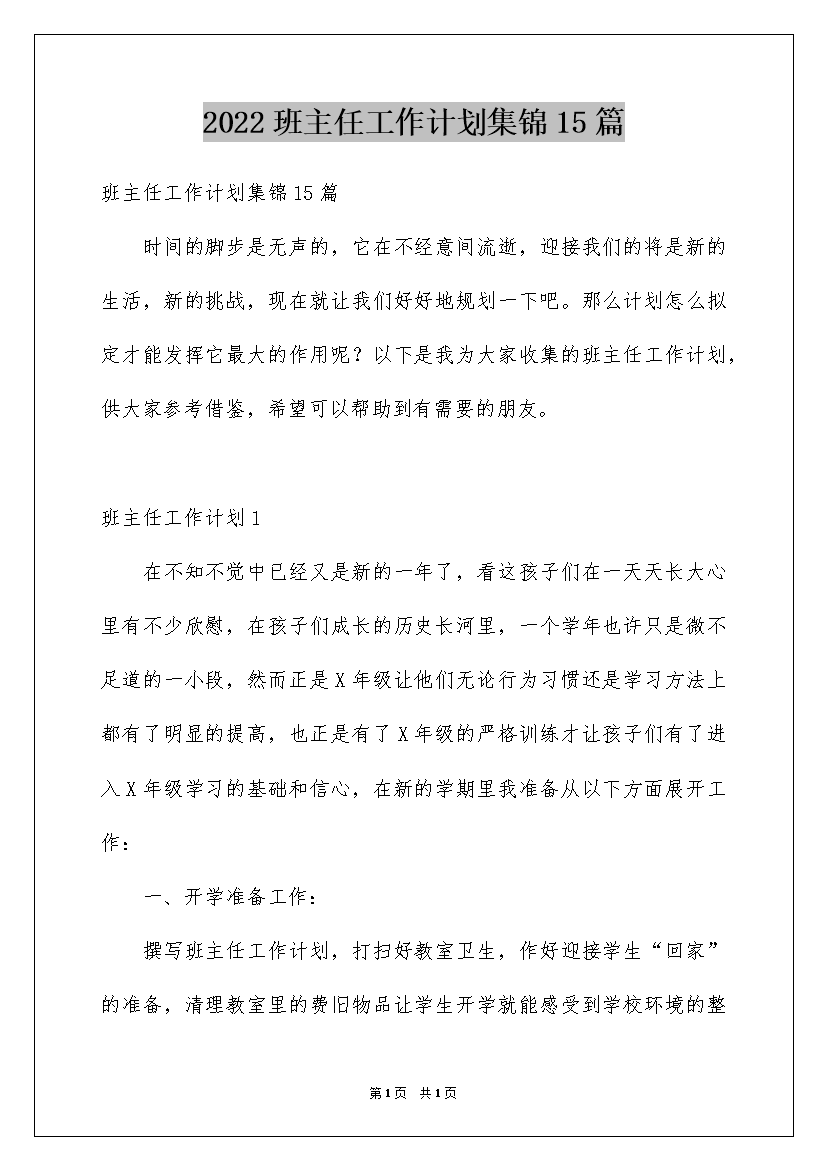 2022 班主任工作计划集锦 15 篇

班主任工作计划集锦 15 篇

时间的脚步是无声的，它在不经意间流逝，迎接我们的将是新的生活，新的挑战，现在就让我们好好地规划一下吧。那么计划怎么拟定才能发挥它最大的作用呢？以下是我为大家收集的班主任工作计划，供大家参考借鉴，希望可以帮助到有需要的朋友。

班主任工作计划 1

在不知不觉中已经又是新的一年了，看这孩子们在一天天长大心里有不少欣慰，在孩子们成长的历史长河里，一个学年也许只是微不足道的一小段，然而正是 X 年级让他们无论行为习惯还是学习方法上都有了明显的提高，也正是有了 X 年级的严格训练才让孩子们有了进入 X 年级学习的基础和信心，在新的学期里我准备从以下方面展开工作：

一、开学准备工作：

撰写班主任工作计划，打扫好教室卫生，作好迎接学生“回家”的准备，清理教室里的费旧物品让学生开学就能感受到学校环境的整

第 1 页　共 1 页